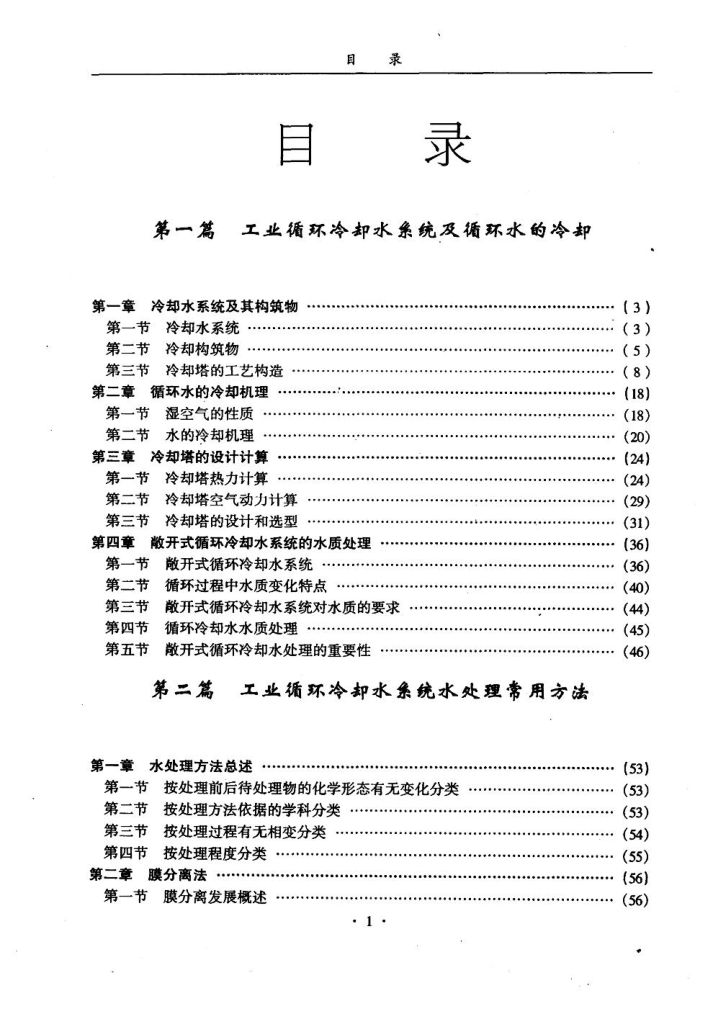 目 录

目 录

第一篇 工业循环冷却水系统及循环水的冷却

第一章 冷却水系统及其构筑物 (3)
第一节 冷却水系统 (3)
第二节 冷却构筑物 (5)
第三节 冷却塔的工艺构造 (8)
第二章 循环水的冷却机理 (18)
第一节 湿空气的性质 (18)
第二节 水的冷却机理 (20)
第三章 冷却塔的设计计算 (24)
第一节 冷却塔热力计算 (24)
第二节 冷却塔空气动力计算 (29)
第三节 冷却塔的设计和选型 (31)
第四章 敞开式循环冷却水系统的水质处理 (36)
第一节 敞开式循环冷却水系统 (36)
第二节 循环过程中水质变化特点 (40)
第三节 敞开式循环冷却水系统对水质的要求 (44)
第四节 循环冷却水水质处理 (45)
第五节 敞开式循环冷却水处理的重要性 (46)

第二篇 工业循环冷却水系统水处理常用方法

第一章 水处理方法总述 (53)
第一节 按处理前后待处理物的化学形态有无变化分类 (53)
第二节 按处理方法依据的学科分类 (53)
第三节 按处理过程有无相变分类 (54)
第四节 按处理程度分类 (55)
第二章 膜分离法 (56)
第一节 膜分离发展概述 (56)

· 1 ·